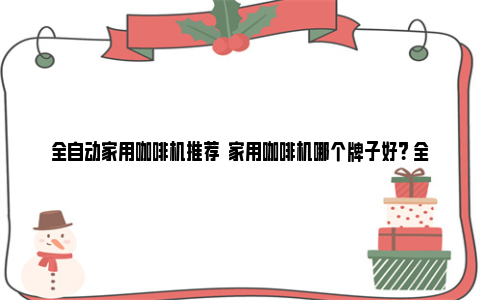 全自动家用咖啡机推荐 家用咖啡机哪个牌子好？全